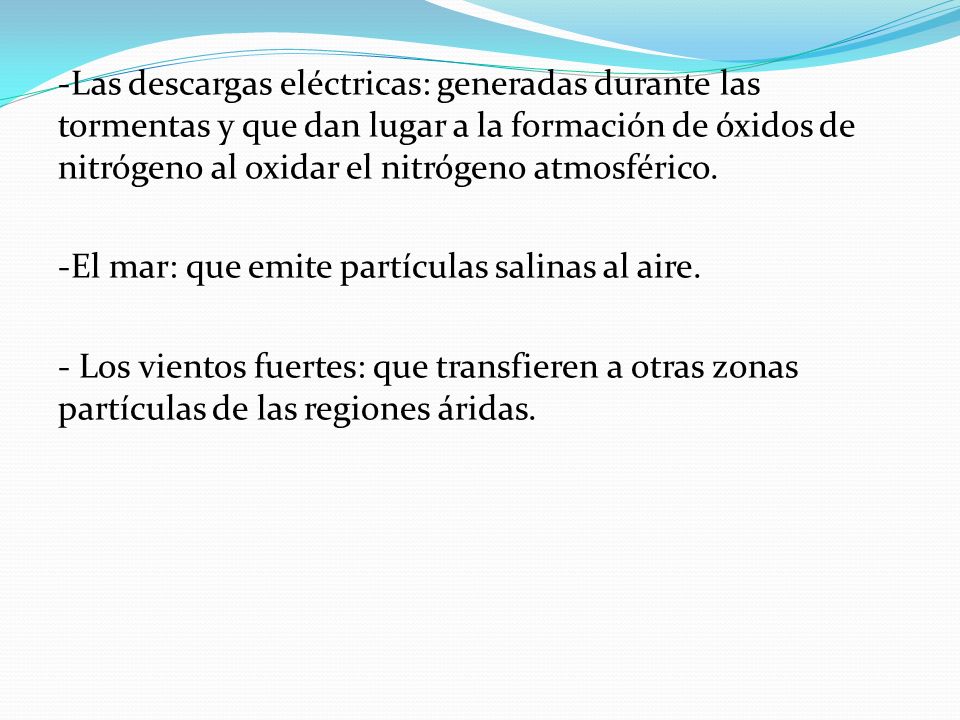 -Las descargas eléctricas: generadas durante las tormentas y que dan lugar a la formación de óxidos de nitrógeno al oxidar el nitrógeno atmosférico.

-El mar: que emite partículas salinas al aire.

- Los vientos fuertes: que transfieren a otras zonas partículas de las regiones áridas.